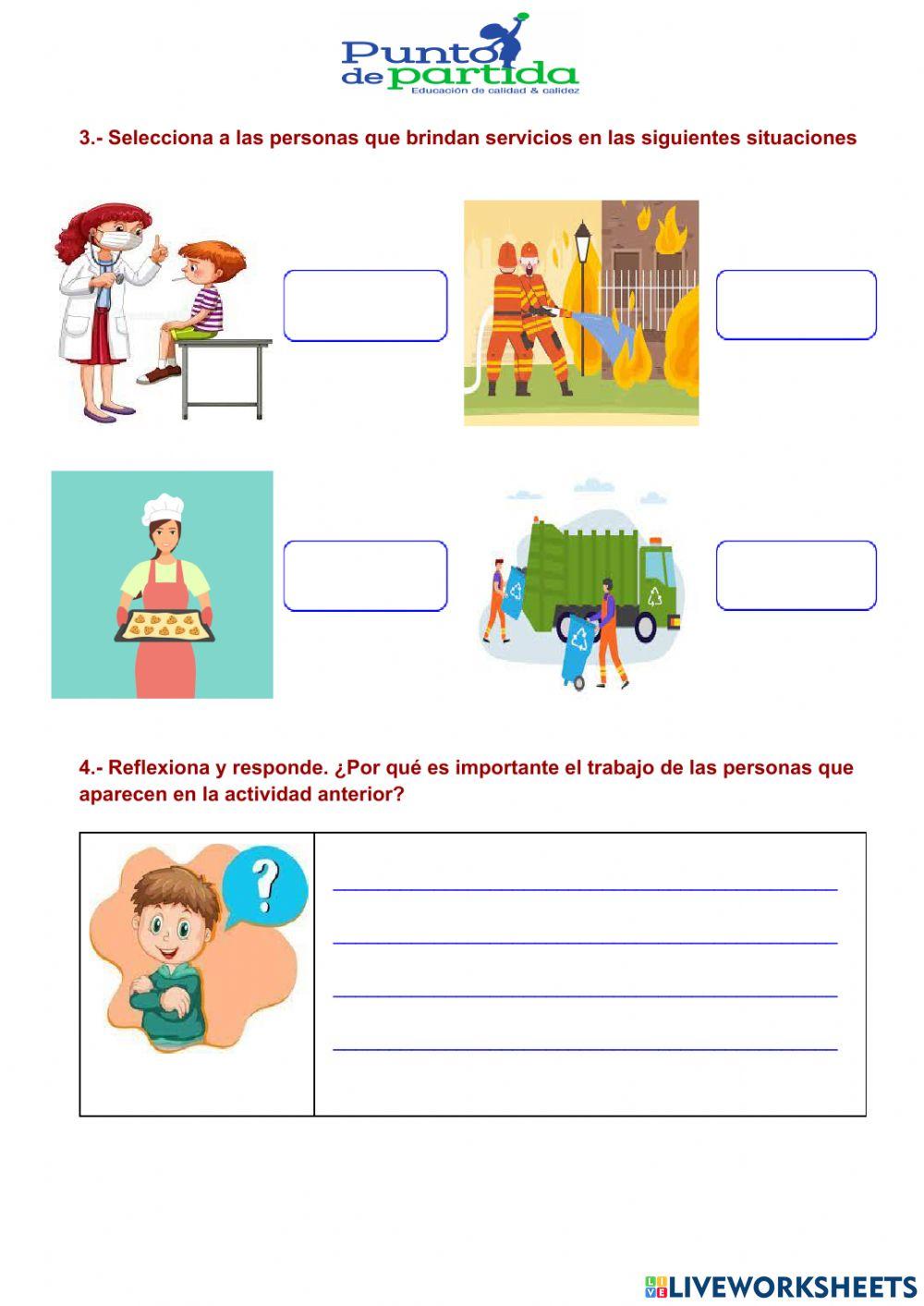 Punto de partida
Educación de calidad & calidez

3.- Selecciona a las personas que brindan servicios en las siguientes situaciones

4.- Reflexiona y responde. ¿Por qué es importante el trabajo de las personas que aparecen en la actividad anterior?

____
____
____
____

LIVEWORKSHEETS